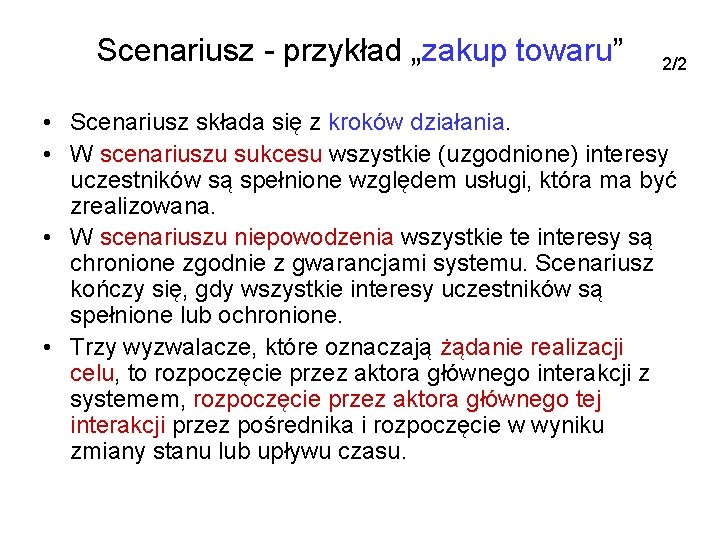 Scenariusz - przykład „zakup towaru” 2/2

• Scenariusz składa się z kroków działania.

• W scenariuszu sukcesu wszystkie (uzgodnione) interesy uczestników są spełnione względem usługi, która ma być zrealizowana.

• W scenariuszu niepowodzenia wszystkie te interesy są chronione zgodnie z gwarancjami systemu. Scenariusz kończy się, gdy wszystkie interesy uczestników są spełnione lub ochronione.

• Trzy wyzwalacze, które oznaczają żądanie realizacji celu, to rozpoczęcie przez aktora głównego interakcji z systemem, rozpoczęcie przez aktora głównego tej interakcji przez pośrednika i rozpoczęcie w wyniku zmiany stanu lub upływu czasu.